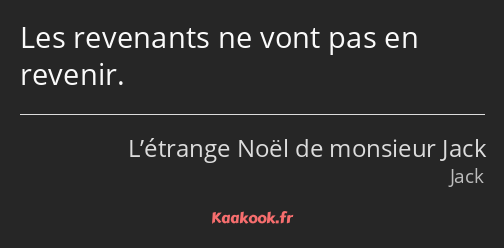 Les revenants ne vont pas en revenir.

L’étrange Noël de monsieur Jack
Jack

Kaakook.fr